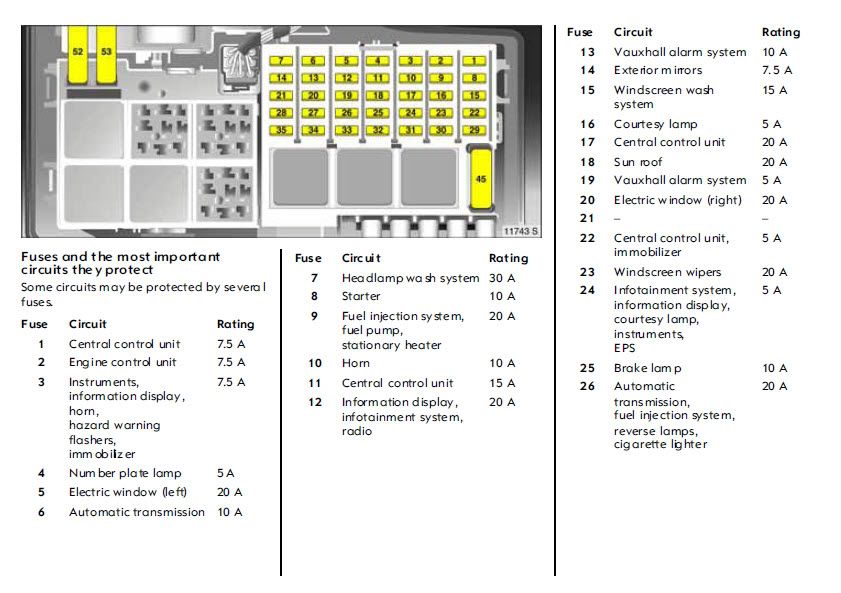 52 53
7 6 5 4 3 2 1
14 13 12 11 10 9 8
21 20 19 18 17 16 15
28 27 26 25 24 23 22
35 34 33 32 31 30 29
45
11743 S

Fuses and the most important circuits they protect

Some circuits may be protected by several fuses.

| Fuse | Circuit | Rating |
|---|---|---|
| 1 | Central control unit | 7.5 A |
| 2 | Engine control unit | 7.5 A |
| 3 | Instruments, information display, horn, hazard warning flashers, immobilizer | 7.5 A |
| 4 | Number plate lamp | 5 A |
| 5 | Electric window (left) | 20 A |
| 6 | Automatic transmission | 10 A |

| Fuse | Circuit | Rating |
|---|---|---|
| 7 | Headlamp wash system | 30 A |
| 8 | Starter | 10 A |
| 9 | Fuel injection system, fuel pump, stationary heater | 20 A |
| 10 | Horn | 10 A |
| 11 | Central control unit | 15 A |
| 12 | Information display, infotainment system, radio | 20 A |

| Fuse | Circuit | Rating |
|---|---|---|
| 13 | Vauxhall alarm system | 10 A |
| 14 | Exterior mirrors | 7.5 A |
| 15 | Windscreen wash system | 15 A |
| 16 | Courtesy lamp | 5 A |
| 17 | Central control unit | 20 A |
| 18 | Sun roof | 20 A |
| 19 | Vauxhall alarm system | 5 A |
| 20 | Electric window (right) | 20 A |
| 21 | – | – |
| 22 | Central control unit, immobilizer | 5 A |
| 23 | Windscreen wipers | 20 A |
| 24 | Infotainment system, information display, courtesy lamp, instruments, EPS | 5 A |
| 25 | Brake lamp | 10 A |
| 26 | Automatic transmission, fuel injection system, reverse lamps, cigarette lighter | 20 A |